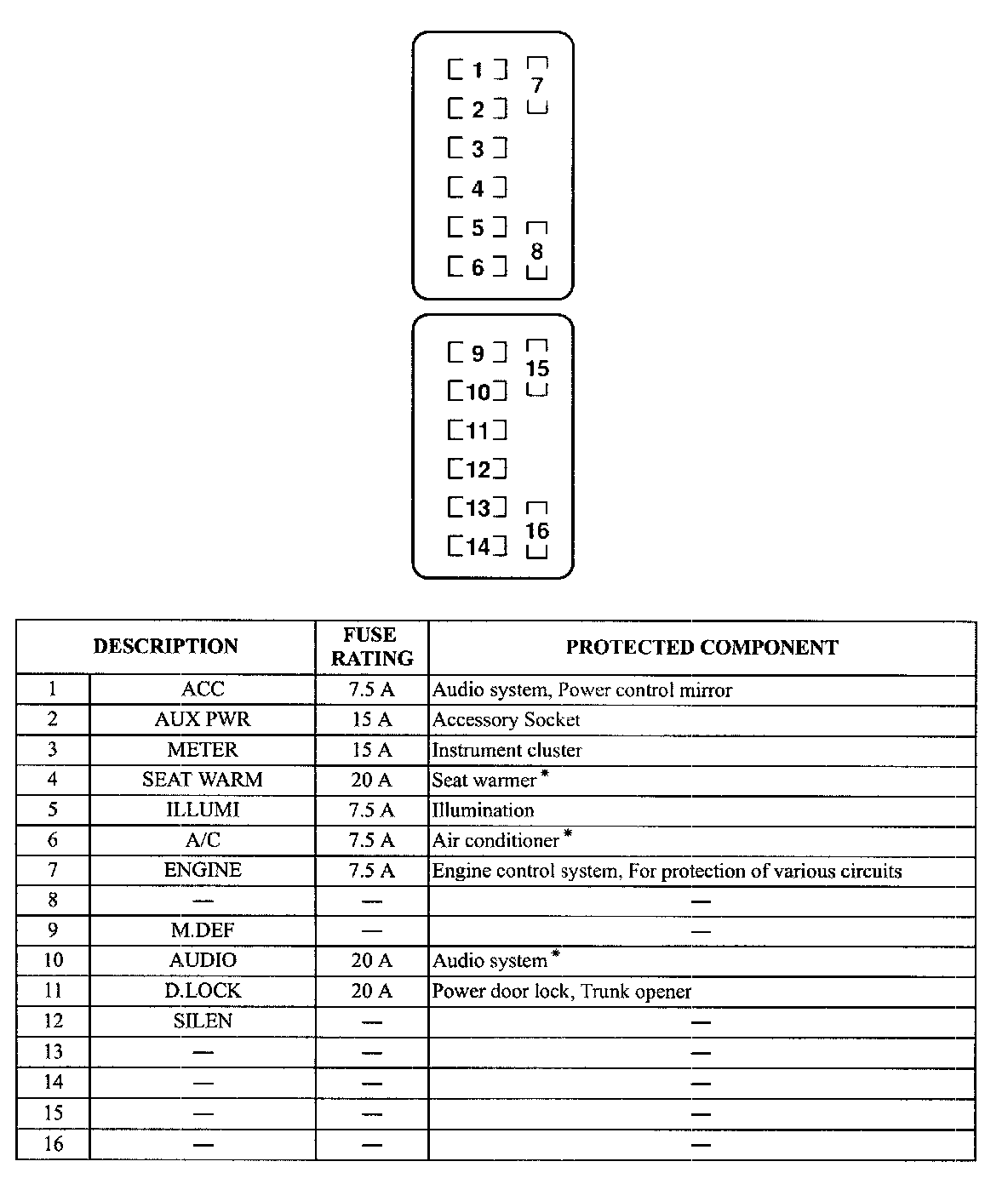 1
2
3
4
5
6
7
8

9
10
11
12
13
14
15
16

| DESCRIPTION | | FUSE RATING | PROTECTED COMPONENT |
|---|---|---|---|
| 1 | ACC | 7.5 A | Audio system, Power control mirror |
| 2 | AUX PWR | 15 A | Accessory Socket |
| 3 | METER | 15 A | Instrument cluster |
| 4 | SEAT WARM | 20 A | Seat warmer * |
| 5 | ILLUMI | 7.5 A | Illumination |
| 6 | A/C | 7.5 A | Air conditioner * |
| 7 | ENGINE | 7.5 A | Engine control system, For protection of various circuits |
| 8 | — | — | — |
| 9 | M.DEF | — | — |
| 10 | AUDIO | 20 A | Audio system * |
| 11 | D.LOCK | 20 A | Power door lock, Trunk opener |
| 12 | SILEN | — | — |
| 13 | — | — | — |
| 14 | — | — | — |
| 15 | — | — | — |
| 16 | — | — | — |